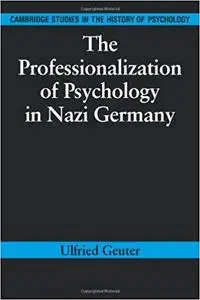 CAMBRIDGE STUDIES IN THE HISTORY OF PSYCHOLOGY

The Professionalization of Psychology in Nazi Germany

Ulfried Geuter